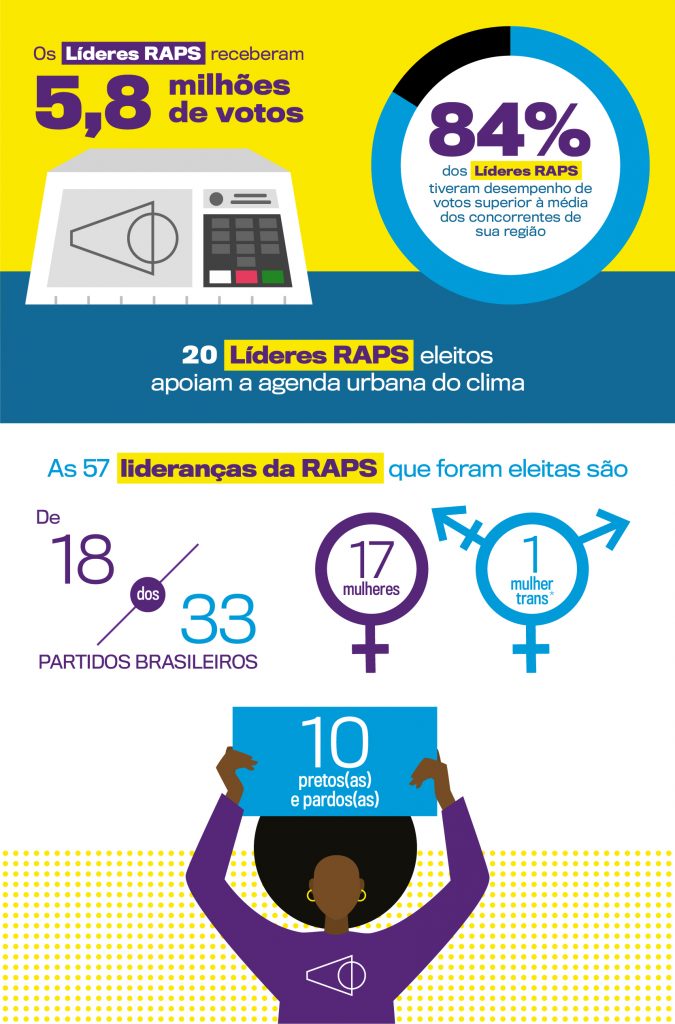 Os Líderes RAPS receberam
5,8 milhões de votos

84%
dos Líderes RAPS tiveram desempenho de votos superior à média dos concorrentes de sua região

20 Líderes RAPS eleitos apoiam a agenda urbana do clima

As 57 lideranças da RAPS que foram eleitas são

De
18
dos
33
PARTIDOS BRASILEIROS

17
mulheres

1
mulher
trans*

10
pretos(as)
e pardos(as)